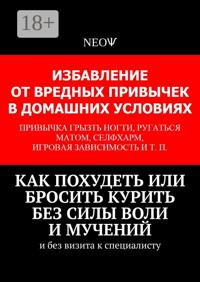 18+

NEOΨ

ИЗБАВЛЕНИЕ ОТ ВРЕДНЫХ ПРИВЫЧЕК В ДОМАШНИХ УСЛОВИЯХ

ПРИВЫЧКА ГРЫЗТЬ НОГТИ, РУГАТЬСЯ МАТОМ, СЕЛФХАРМ, ИГРОВАЯ ЗАВИСИМОСТЬ И Т. П.

КАК ПОХУДЕТЬ ИЛИ БРОСИТЬ КУРИТЬ БЕЗ СИЛЫ ВОЛИ И МУЧЕНИЙ

и без визита к специалисту